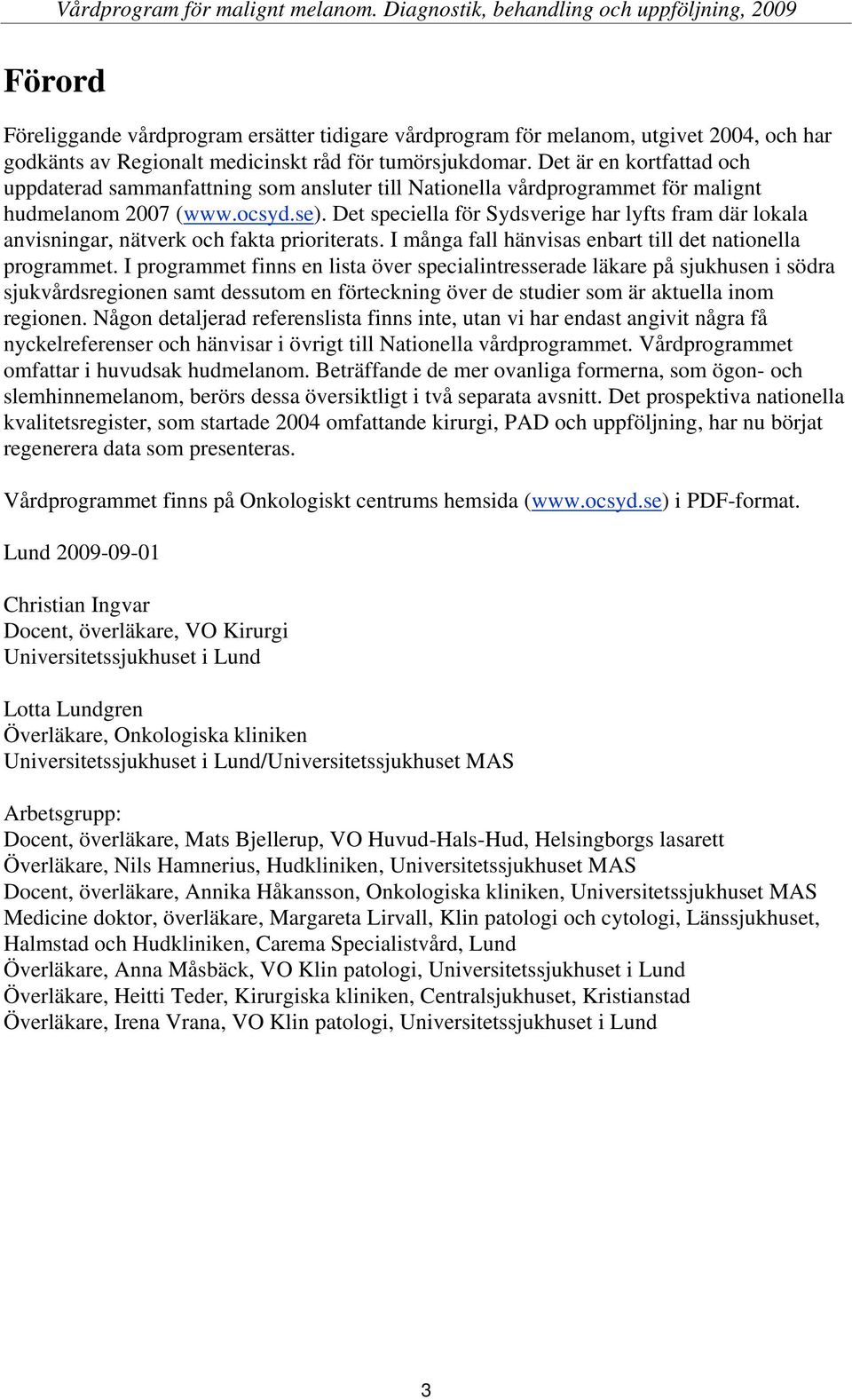 Vårdprogram för malignt melanom. Diagnostik, behandling och uppföljning, 2009

Förord

Föreliggande vårdprogram ersätter tidigare vårdprogram för melanom, utgivet 2004, och har godkänts av Regionalt medicinskt råd för tumörsjukdomar. Det är en kortfattad och uppdaterad sammanfattning som ansluter till Nationella vårdprogrammet för malignt hudmelanom 2007 (www.ocsyd.se). Det speciella för Sydsverige har lyfts fram där lokala anvisningar, nätverk och fakta prioriterats. I många fall hänvisas enbart till det nationella programmet. I programmet finns en lista över specialintresserade läkare på sjukhusen i södra sjukvårdsregionen samt dessutom en förteckning över de studier som är aktuella inom regionen. Någon detaljerad referenslista finns inte, utan vi har endast angivit några få nyckelreferenser och hänvisar i övrigt till Nationella vårdprogrammet. Vårdprogrammet omfattar i huvudsak hudmelanom. Beträffande de mer ovanliga formerna, som ögon- och slemhinnemelanom, berörs dessa översiktligt i två separata avsnitt. Det prospektiva nationella kvalitetsregister, som startade 2004 omfattande kirurgi, PAD och uppföljning, har nu börjat regenerera data som presenteras.

Vårdprogrammet finns på Onkologiskt centrums hemsida (www.ocsyd.se) i PDF-format.

Lund 2009-09-01

Christian Ingvar
Docent, överläkare, VO Kirurgi
Universitetssjukhuset i Lund

Lotta Lundgren
Överläkare, Onkologiska kliniken
Universitetssjukhuset i Lund/Universitetssjukhuset MAS

Arbetsgrupp:
Docent, överläkare, Mats Bjellerup, VO Huvud-Hals-Hud, Helsingborgs lasarett
Överläkare, Nils Hamnerius, Hudkliniken, Universitetssjukhuset MAS
Docent, överläkare, Annika Håkansson, Onkologiska kliniken, Universitetssjukhuset MAS
Medicine doktor, överläkare, Margareta Lirvall, Klin patologi och cytologi, Länssjukhuset, Halmstad och Hudkliniken, Carema Specialistvård, Lund
Överläkare, Anna Måsbäck, VO Klin patologi, Universitetssjukhuset i Lund
Överläkare, Heitti Teder, Kirurgiska kliniken, Centralsjukhuset, Kristianstad
Överläkare, Irena Vrana, VO Klin patologi, Universitetssjukhuset i Lund

3